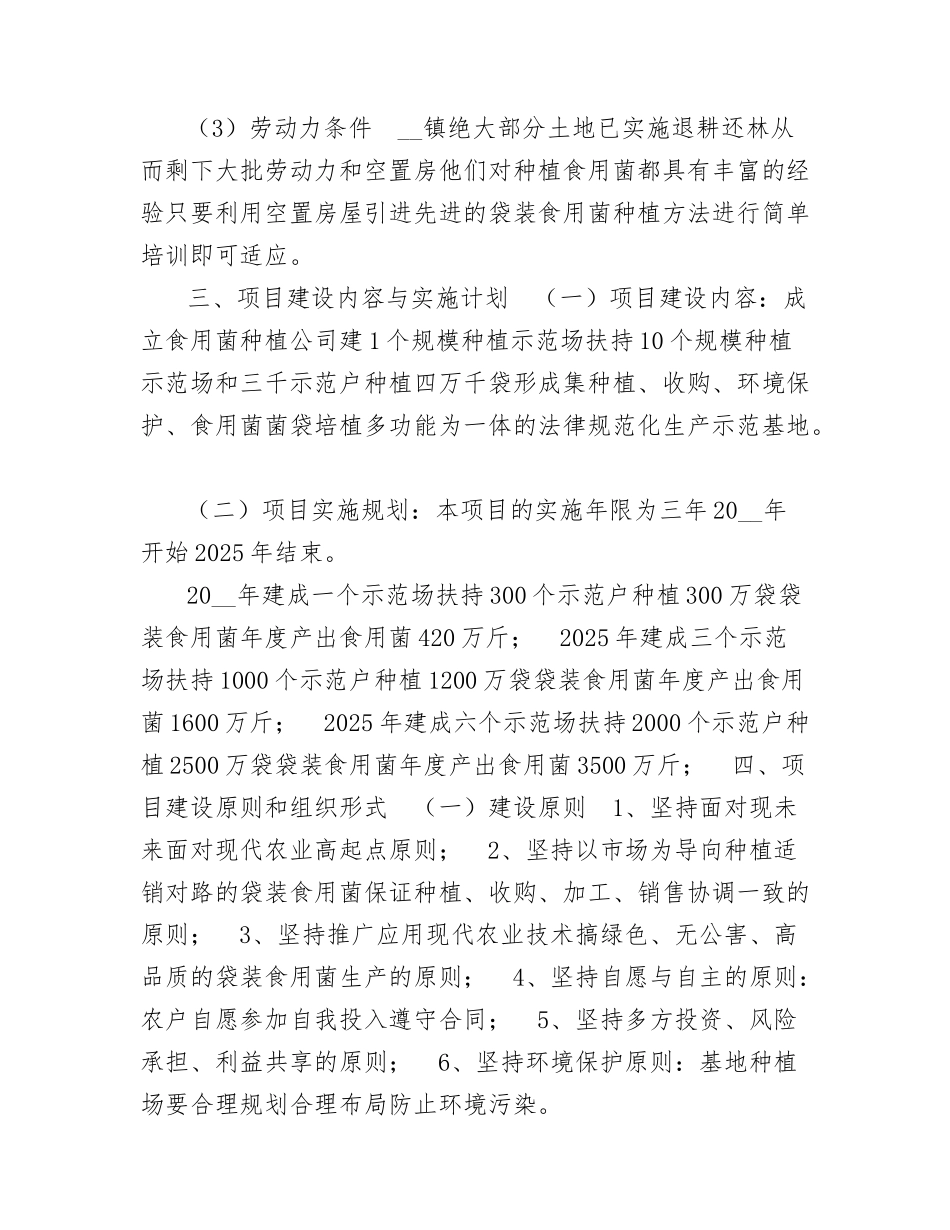 （3）劳动力条件　__镇绝大部分土地已实施退耕还林从而剩下大批劳动力和空置房他们对种植食用菌都具有丰富的经验只要利用空置房屋引进先进的袋装食用菌种植方法进行简单培训即可适应。

三、项目建设内容与实施计划　（一）项目建设内容：成立食用菌种植公司建1个规模种植示范场扶持10个规模种植示范场和三千示范户种植四万千袋形成集种植、收购、环境保护、食用菌菌袋培植多功能为一体的法律规范化生产示范基地。

（二）项目实施规划：本项目的实施年限为三年20__年开始2025年结束。

20__年建成一个示范场扶持300个示范户种植300万袋袋装食用菌年度产出食用菌420万斤；　2025年建成三个示范场扶持1000个示范户种植1200万袋袋装食用菌年度产出食用菌1600万斤；　2025年建成六个示范场扶持2000个示范户种植2500万袋袋装食用菌年度产出食用菌3500万斤；　四、项目建设原则和组织形式　（一）建设原则　1、坚持面对现未来面对现代农业高起点原则；　2、坚持以市场为导向种植适销对路的袋装食用菌保证种植、收购、加工、销售协调一致的原则；　3、坚持推广应用现代农业技术搞绿色、无公害、高品质的袋装食用菌生产的原则；　4、坚持自愿与自主的原则：农户自愿参加自我投入遵守合同；　5、坚持多方投资、风险承担、利益共享的原则；　6、坚持环境保护原则：基地种植场要合理规划合理布局防止环境污染。